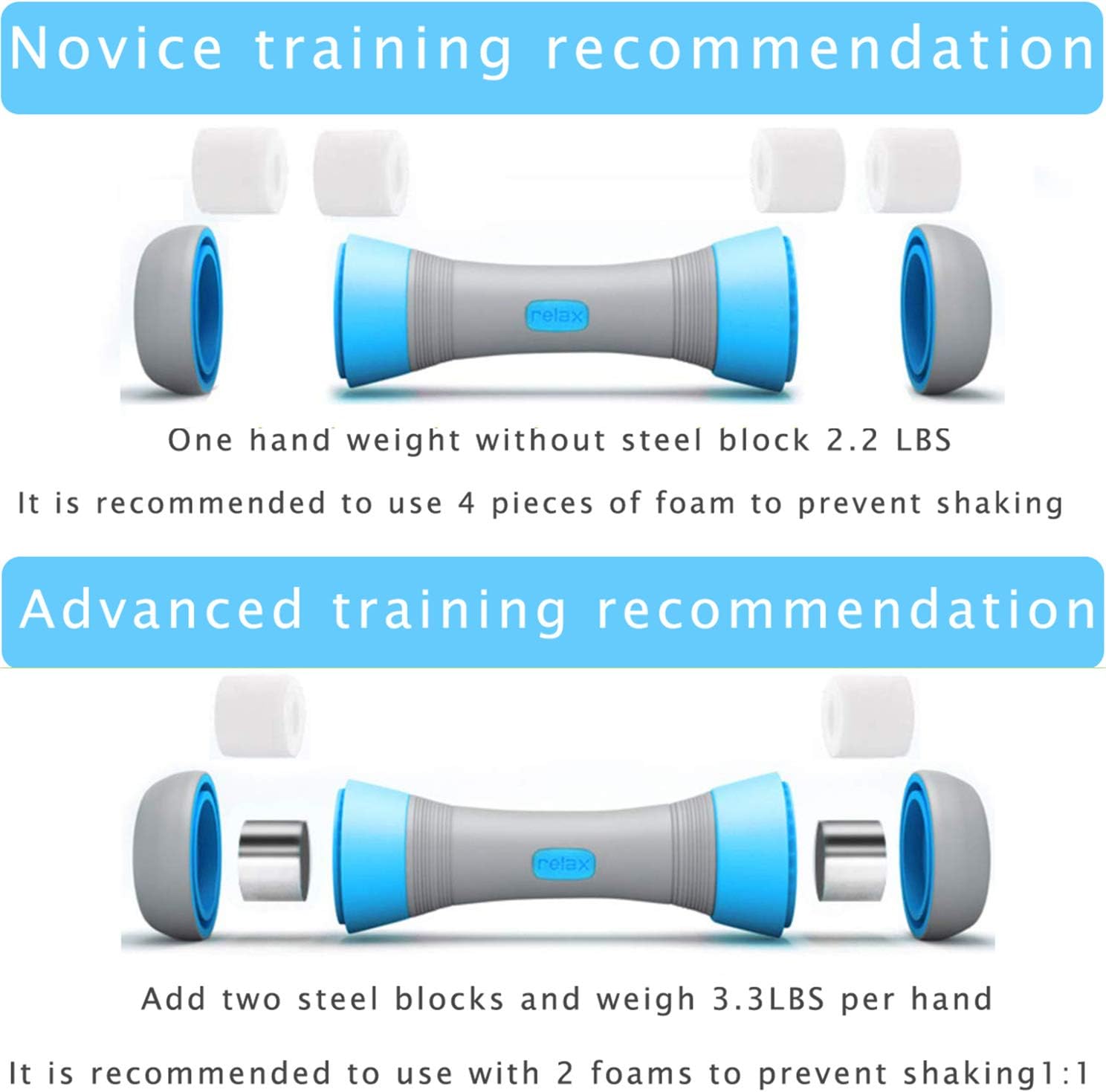 Novice training recommendation

relax

One hand weight without steel block 2.2 LBS

It is recommended to use 4 pieces of foam to prevent shaking

Advanced training recommendation

relax

Add two steel blocks and weigh 3.3LBS per hand

It is recommended to use with 2 foams to prevent shaking1:1